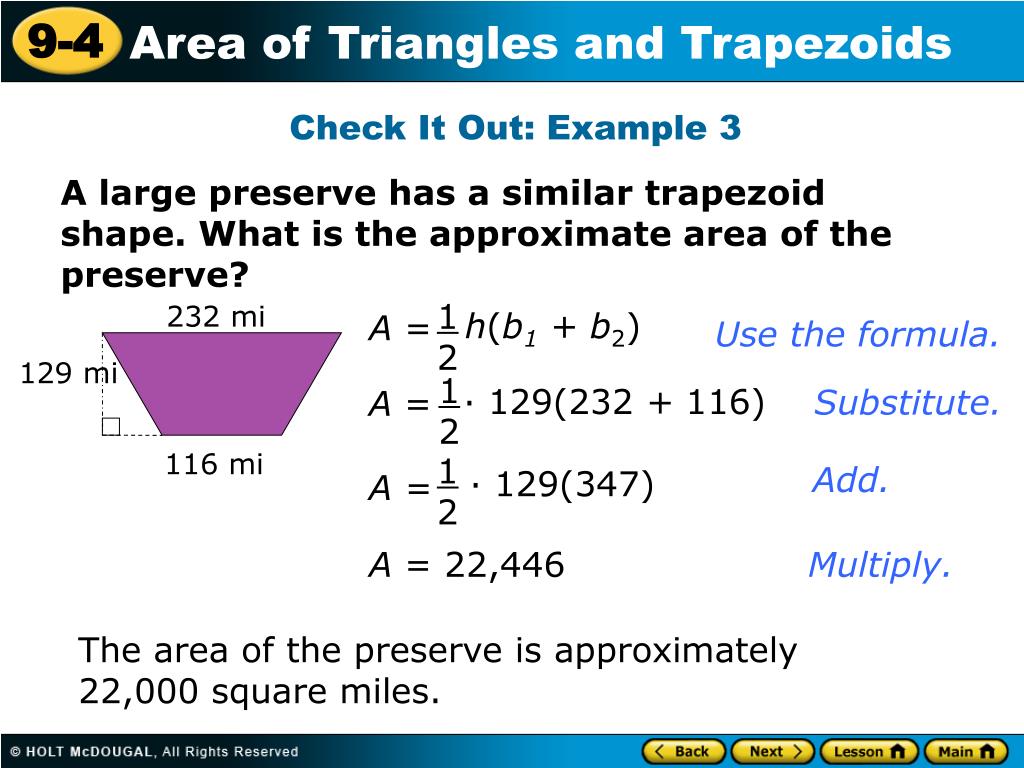 9-4 Area of Triangles and Trapezoids

Check It Out: Example 3

A large preserve has a similar trapezoid shape. What is the approximate area of the preserve?

232 mi

129 mi

116 mi

$A = \frac{1}{2}h(b_1 + b_2)$ Use the formula.

$A = \frac{1}{2} \cdot 129(232 + 116)$ Substitute.

$A = \frac{1}{2} \cdot 129(347)$ Add.

$A = 22,446$ Multiply.

The area of the preserve is approximately 22,000 square miles.

© HOLT McDOUGAL, All Rights Reserved

Back Next Lesson Main